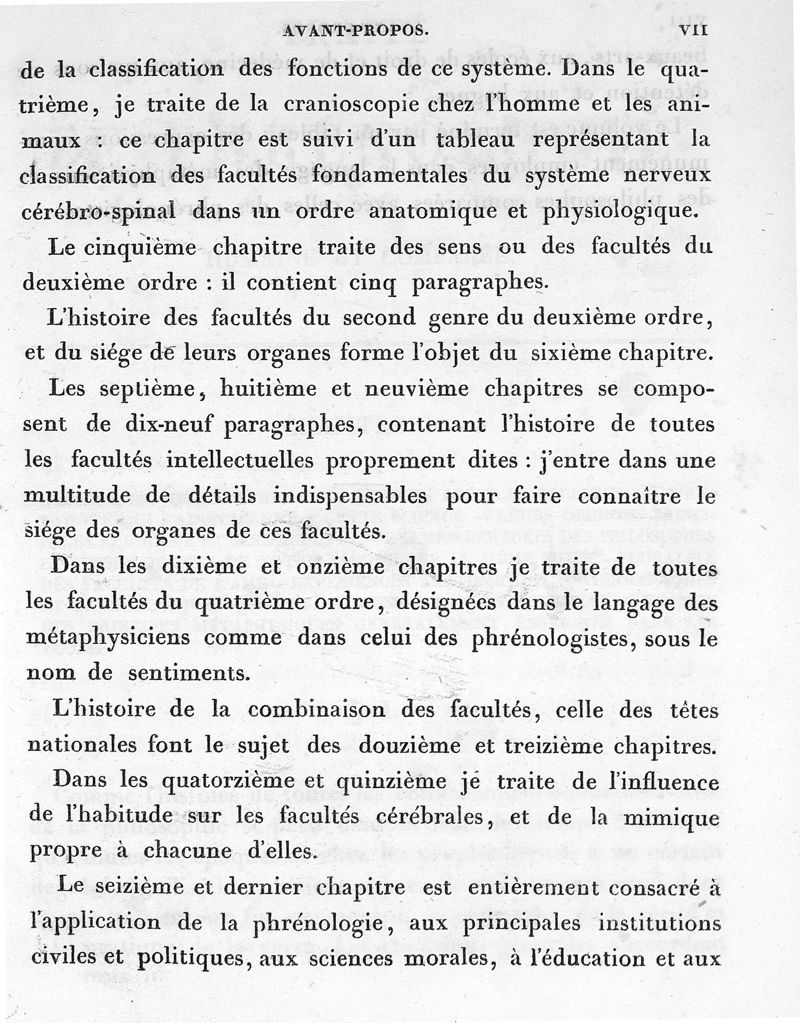 AVANT-PROPOS. VII

de la classification des fonctions de ce système. Dans le quatrième, je traite de la cranioscopie chez l'homme et les animaux : ce chapitre est suivi d'un tableau représentant la classification des facultés fondamentales du système nerveux cérébro-spinal dans un ordre anatomique et physiologique.

Le cinquième chapitre traite des sens ou des facultés du deuxième ordre : il contient cinq paragraphes.

L'histoire des facultés du second genre du deuxième ordre, et du siége de leurs organes forme l'objet du sixième chapitre.

Les septième, huitième et neuvième chapitres se composent de dix-neuf paragraphes, contenant l'histoire de toutes les facultés intellectuelles proprement dites : j'entre dans une multitude de détails indispensables pour faire connaître le siége des organes de ces facultés.

Dans les dixième et onzième chapitres je traite de toutes les facultés du quatrième ordre, désignées dans le langage des métaphysiciens comme dans celui des phrénologistes, sous le nom de sentiments.

L'histoire de la combinaison des facultés, celle des têtes nationales font le sujet des douzième et treizième chapitres.

Dans les quatorzième et quinzième je traite de l'influence de l'habitude sur les facultés cérébrales, et de la mimique propre à chacune d'elles.

Le seizième et dernier chapitre est entièrement consacré à l'application de la phrénologie, aux principales institutions civiles et politiques, aux sciences morales, à l'éducation et aux